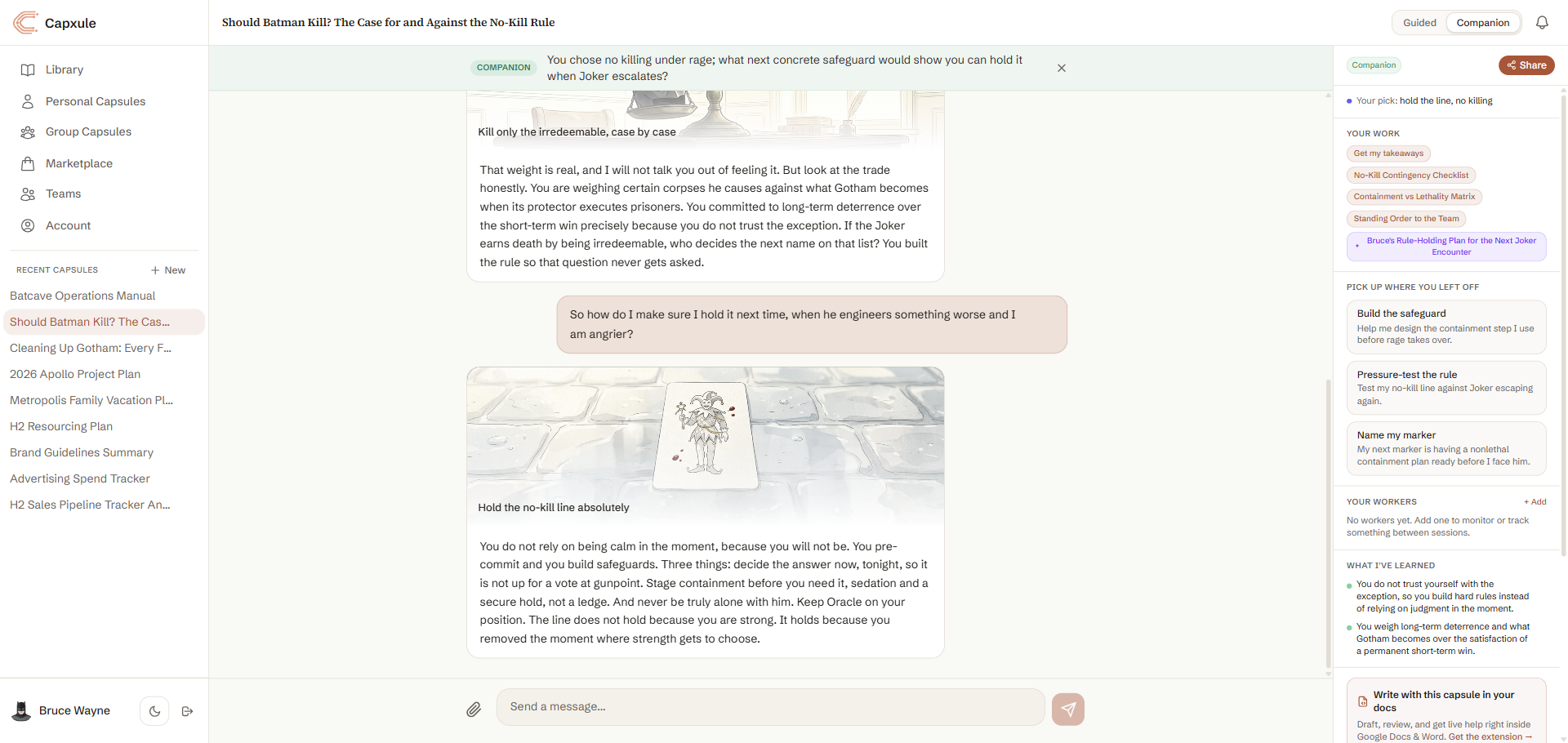 Capxule

Library
Personal Capsules
Group Capsules
Marketplace
Teams
Account

RECENT CAPSULES
+ New

Batcave Operations Manual
Should Batman Kill? The Cas...
Cleaning Up Gotham: Every F...
2026 Apollo Project Plan
Metropolis Family Vacation Pl...
H2 Resourcing Plan
Brand Guidelines Summary
Advertising Spend Tracker
H2 Sales Pipeline Tracker An...

Bruce Wayne

Should Batman Kill? The Case for and Against the No-Kill Rule

Guided
Companion

COMPANION
You chose no killing under rage; what next concrete safeguard would show you can hold it when Joker escalates?

Kill only the irredeemable, case by case

That weight is real, and I will not talk you out of feeling it. But look at the trade honestly. You are weighing certain corpses he causes against what Gotham becomes when its protector executes prisoners. You committed to long-term deterrence over the short-term win precisely because you do not trust the exception. If the Joker earns death by being irredeemable, who decides the next name on that list? You built the rule so that question never gets asked.

So how do I make sure I hold it next time, when he engineers something worse and I am angrier?

Hold the no-kill line absolutely

You do not rely on being calm in the moment, because you will not be. You pre-commit and you build safeguards. Three things: decide the answer now, tonight, so it is not up for a vote at gunpoint. Stage containment before you need it, sedation and a secure hold, not a ledge. And never be truly alone with him. Keep Oracle on your position. The line does not hold because you are strong. It holds because you removed the moment where strength gets to choose.

Send a message...

Companion
Share

Your pick: hold the line, no killing

YOUR WORK
Get my takeaways
No-Kill Contingency Checklist
Containment vs Lethality Matrix
Standing Order to the Team
Bruce's Rule-Holding Plan for the Next Joker Encounter

PICK UP WHERE YOU LEFT OFF
Build the safeguard
Help me design the containment step I use before rage takes over.
Pressure-test the rule
Test my no-kill line against Joker escaping again.
Name my marker
My next marker is having a nonlethal containment plan ready before I face him.

YOUR WORKERS
+ Add
No workers yet. Add one to monitor or track something between sessions.

WHAT I'VE LEARNED
You do not trust yourself with the exception, so you build hard rules instead of relying on judgment in the moment.
You weigh long-term deterrence and what Gotham becomes over the satisfaction of a permanent short-term win.

Write with this capsule in your docs
Draft, review, and get live help right inside Google Docs & Word. Get the extension →